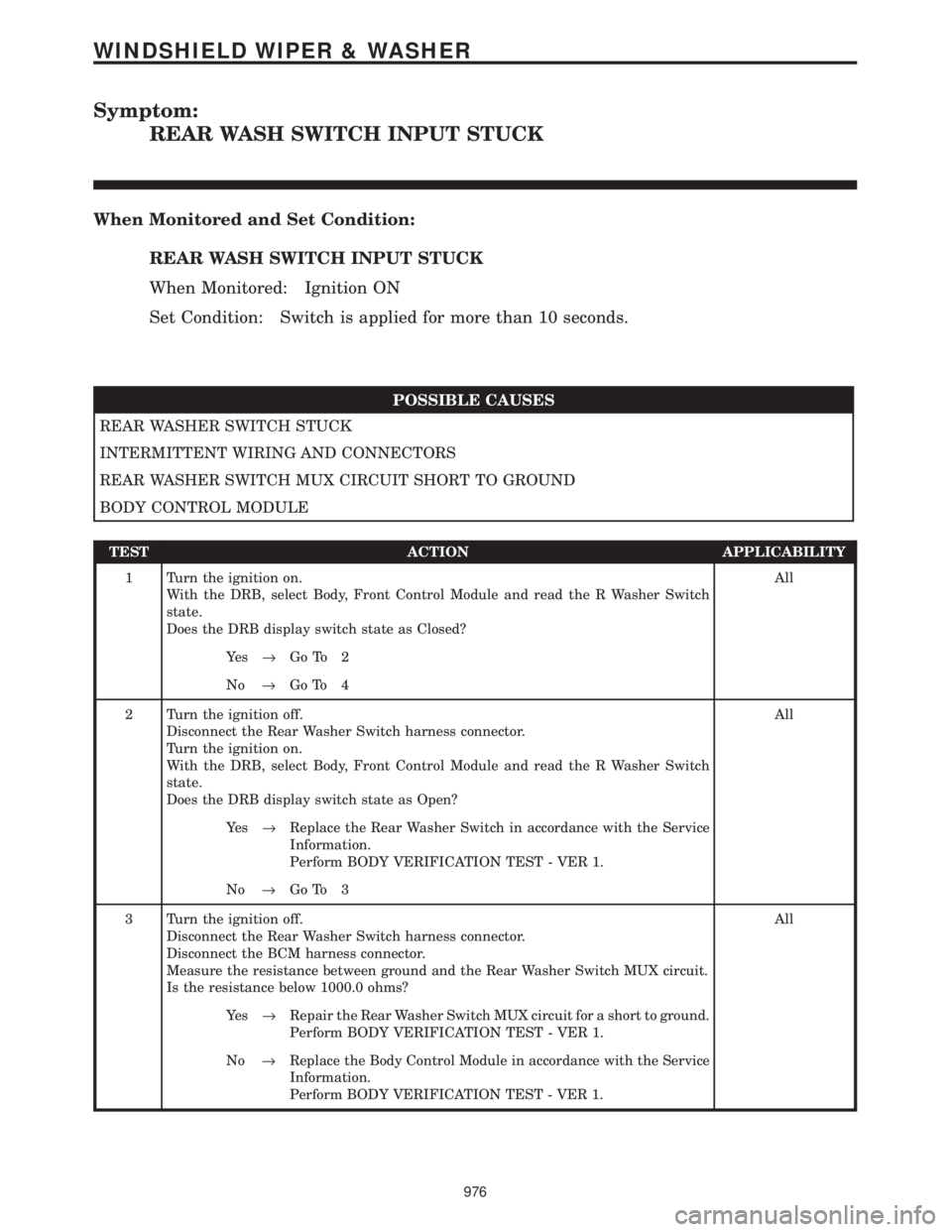 WINDSHIELD WIPER & WASHER

Symptom:
REAR WASH SWITCH INPUT STUCK

When Monitored and Set Condition:

REAR WASH SWITCH INPUT STUCK

When Monitored: Ignition ON

Set Condition: Switch is applied for more than 10 seconds.

| POSSIBLE CAUSES |
|---|
| REAR WASHER SWITCH STUCK |
| INTERMITTENT WIRING AND CONNECTORS |
| REAR WASHER SWITCH MUX CIRCUIT SHORT TO GROUND |
| BODY CONTROL MODULE |

| TEST | ACTION | APPLICABILITY |
|---|---|---|
| 1 | Turn the ignition on. With the DRB, select Body, Front Control Module and read the R Washer Switch state. Does the DRB display switch state as Closed? Yes → Go To 2 No → Go To 4 | All |
| 2 | Turn the ignition off. Disconnect the Rear Washer Switch harness connector. Turn the ignition on. With the DRB, select Body, Front Control Module and read the R Washer Switch state. Does the DRB display switch state as Open? Yes → Replace the Rear Washer Switch in accordance with the Service Information. Perform BODY VERIFICATION TEST - VER 1. No → Go To 3 | All |
| 3 | Turn the ignition off. Disconnect the Rear Washer Switch harness connector. Disconnect the BCM harness connector. Measure the resistance between ground and the Rear Washer Switch MUX circuit. Is the resistance below 1000.0 ohms? Yes → Repair the Rear Washer Switch MUX circuit for a short to ground. Perform BODY VERIFICATION TEST - VER 1. No → Replace the Body Control Module in accordance with the Service Information. Perform BODY VERIFICATION TEST - VER 1. | All |

976

carmanualsonline.info